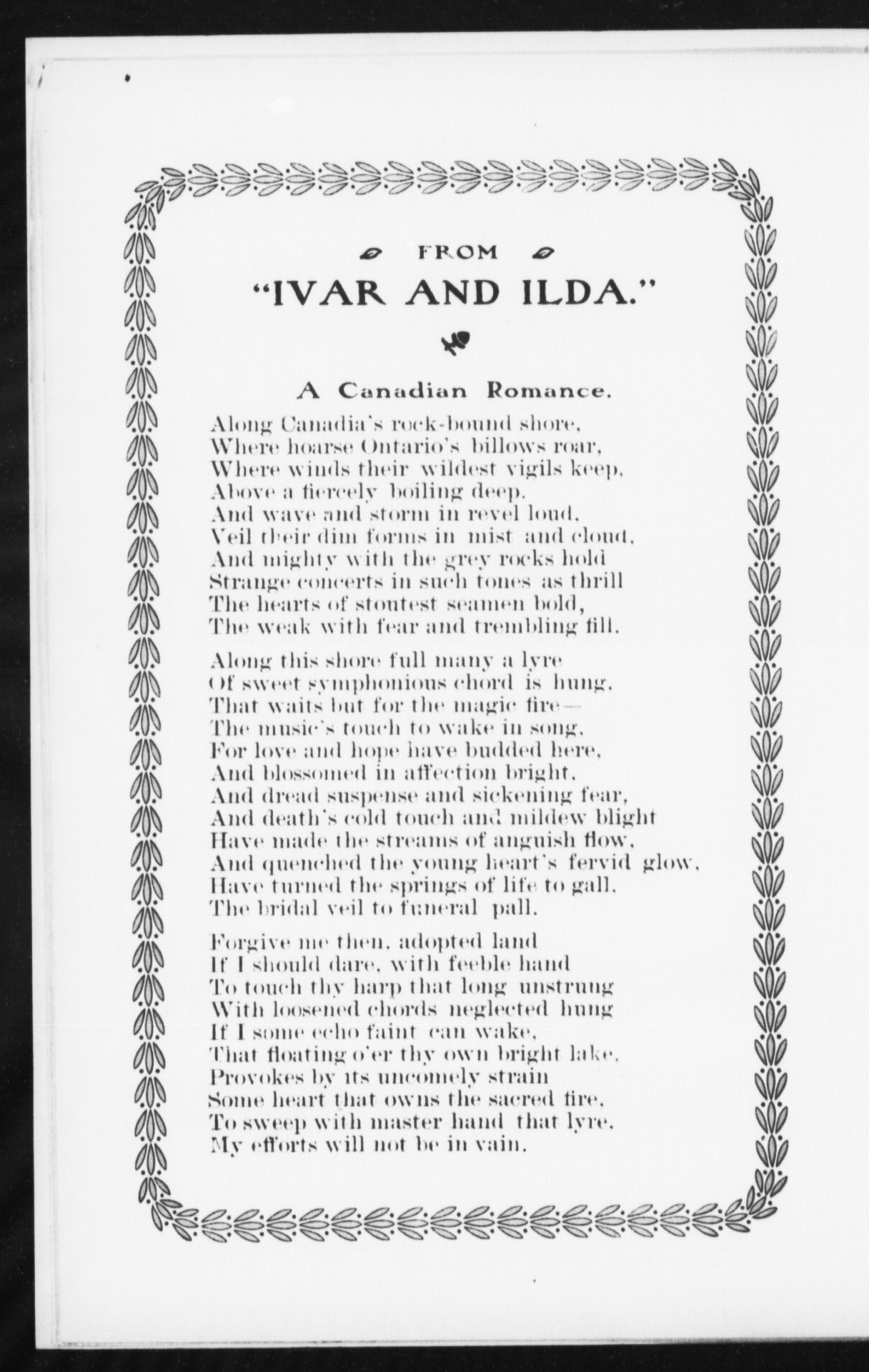 FROM
"IVAR AND ILDA."

A Canadian Romance.

Along Canadia's rock-bound shore,
Where hoarse Ontario's billows roar,
Where winds their wildest vigils keep,
Above a fiercely boiling deep.
And wave and storm in revel loud,
Veil their dim forms in mist and cloud,
And mighty with the grey rocks hold
Strange concerts in such tones as thrill
The hearts of stoutest seamen bold,
The weak with fear and trembling fill.

Along this shore full many a lyre
Of sweet symphonious chord is hung,
That waits but for the magic fire—
The music's touch to wake in song,
For love and hope have budded here,
And blossomed in affection bright,
And dread suspense and sickening fear,
And death's cold touch and mildew blight
Have made the streams of anguish flow,
And quenched the young heart's fervid glow,
Have turned the springs of life to gall,
The bridal veil to funeral pall.

Forgive me then, adopted land
If I should dare, with feeble hand
To touch thy harp that long unstrung
With loosened chords neglected hung
If I some echo faint can wake,
That floating o'er thy own bright lake,
Provokes by its uncomely strain
Some heart that owns the sacred fire,
To sweep with master hand that lyre,
My efforts will not be in vain.